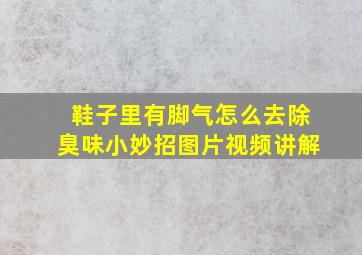 鞋子里有脚气怎么去除臭味小妙招图片视频讲解